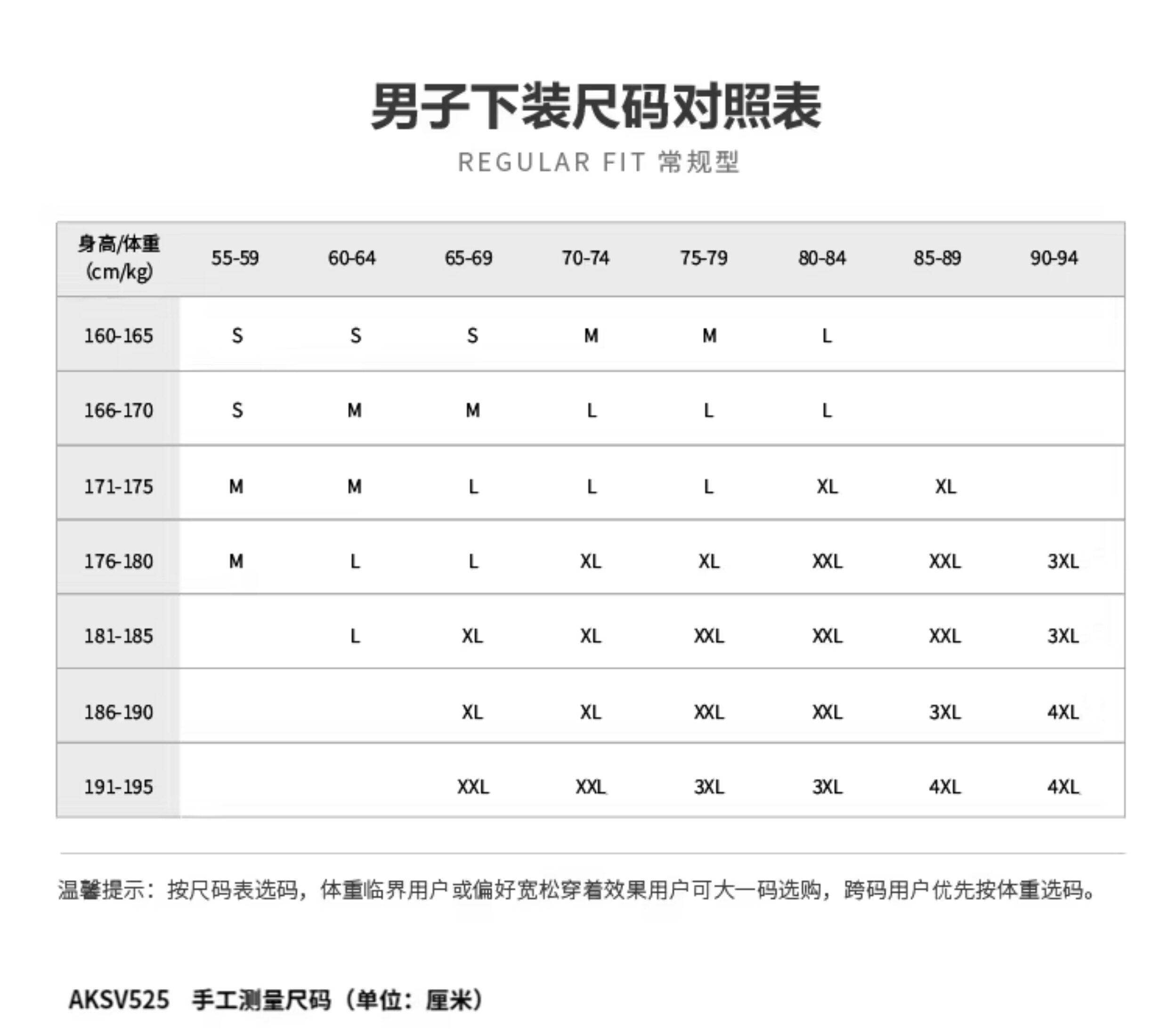 男子下装尺码对照表

REGULAR FIT 常规型

| 身高/体重 (cm/kg) | 55-59 | 60-64 | 65-69 | 70-74 | 75-79 | 80-84 | 85-89 | 90-94 |
|---|---|---|---|---|---|---|---|---|
| 160-165 | S | S | S | M | M | L | | |
| 166-170 | S | M | M | L | L | L | | |
| 171-175 | M | M | L | L | L | XL | XL | |
| 176-180 | M | L | L | XL | XL | XXL | XXL | 3XL |
| 181-185 | | L | XL | XL | XXL | XXL | XXL | 3XL |
| 186-190 | | | XL | XL | XXL | XXL | 3XL | 4XL |
| 191-195 | | | XXL | XXL | 3XL | 3XL | 4XL | 4XL |

温馨提示：按尺码表选码，体重临界用户或偏好宽松穿着效果用户可大一码选购，跨码用户优先按体重选码。

AKSV525 手工测量尺码（单位：厘米）